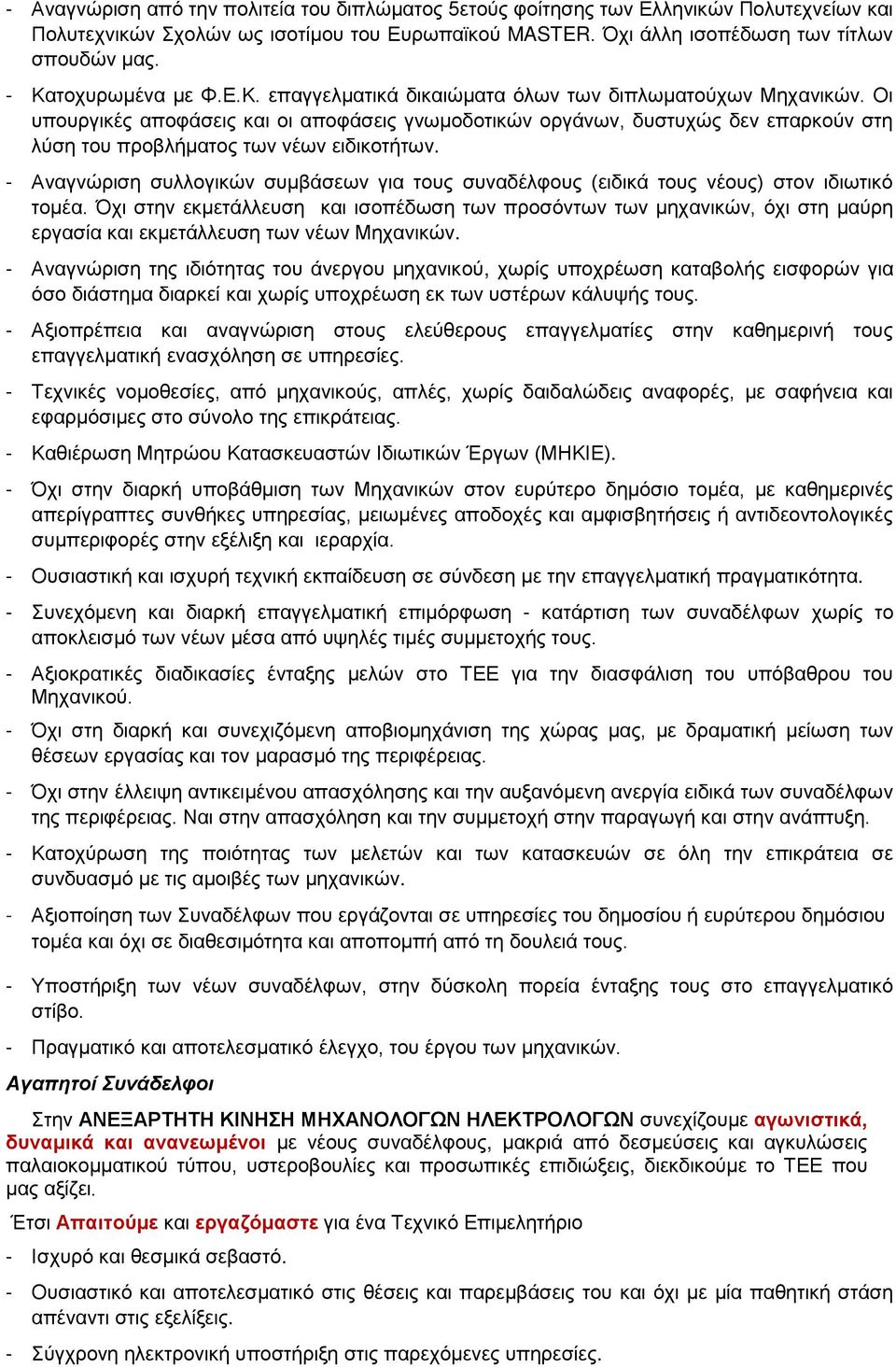 - Αναγνώριση από την πολιτεία του διπλώματος 5ετούς φοίτησης των Ελληνικών Πολυτεχνείων και Πολυτεχνικών Σχολών ως ισοτίμου του Ευρωπαϊκού MASTER. Όχι άλλη ισοπέδωση των τίτλων σπουδών μας.

- Κατοχυρωμένα με Φ.Ε.Κ. επαγγελματικά δικαιώματα όλων των διπλωματούχων Μηχανικών. Οι υπουργικές αποφάσεις και οι αποφάσεις γνωμοδοτικών οργάνων, δυστυχώς δεν επαρκούν στη λύση του προβλήματος των νέων ειδικοτήτων.

- Αναγνώριση συλλογικών συμβάσεων για τους συναδέλφους (ειδικά τους νέους) στον ιδιωτικό τομέα. Όχι στην εκμετάλλευση και ισοπέδωση των προσόντων των μηχανικών, όχι στη μαύρη εργασία και εκμετάλλευση των νέων Μηχανικών.

- Αναγνώριση της ιδιότητας του άνεργου μηχανικού, χωρίς υποχρέωση καταβολής εισφορών για όσο διάστημα διαρκεί και χωρίς υποχρέωση εκ των υστέρων κάλυψής τους.

- Αξιοπρέπεια και αναγνώριση στους ελεύθερους επαγγελματίες στην καθημερινή τους επαγγελματική ενασχόληση σε υπηρεσίες.

- Τεχνικές νομοθεσίες, από μηχανικούς, απλές, χωρίς δαιδαλώδεις αναφορές, με σαφήνεια και εφαρμόσιμες στο σύνολο της επικράτειας.

- Καθιέρωση Μητρώου Κατασκευαστών Ιδιωτικών Έργων (ΜΗΚΙΕ).

- Όχι στην διαρκή υποβάθμιση των Μηχανικών στον ευρύτερο δημόσιο τομέα, με καθημερινές απερίγραπτες συνθήκες υπηρεσίας, μειωμένες αποδοχές και αμφισβητήσεις ή αντιδεοντολογικές συμπεριφορές στην εξέλιξη και ιεραρχία.

- Ουσιαστική και ισχυρή τεχνική εκπαίδευση σε σύνδεση με την επαγγελματική πραγματικότητα.

- Συνεχόμενη και διαρκή επαγγελματική επιμόρφωση - κατάρτιση των συναδέλφων χωρίς το αποκλεισμό των νέων μέσα από υψηλές τιμές συμμετοχής τους.

- Αξιοκρατικές διαδικασίες ένταξης μελών στο ΤΕΕ για την διασφάλιση του υπόβαθρου του Μηχανικού.

- Όχι στη διαρκή και συνεχιζόμενη αποβιομηχάνιση της χώρας μας, με δραματική μείωση των θέσεων εργασίας και τον μαρασμό της περιφέρειας.

- Όχι στην έλλειψη αντικειμένου απασχόλησης και την αυξανόμενη ανεργία ειδικά των συναδέλφων της περιφέρειας. Ναι στην απασχόληση και την συμμετοχή στην παραγωγή και στην ανάπτυξη.

- Κατοχύρωση της ποιότητας των μελετών και των κατασκευών σε όλη την επικράτεια σε συνδυασμό με τις αμοιβές των μηχανικών.

- Αξιοποίηση των Συναδέλφων που εργάζονται σε υπηρεσίες του δημοσίου ή ευρύτερου δημόσιου τομέα και όχι σε διαθεσιμότητα και αποπομπή από τη δουλειά τους.

- Υποστήριξη των νέων συναδέλφων, στην δύσκολη πορεία ένταξης τους στο επαγγελματικό στίβο.

- Πραγματικό και αποτελεσματικό έλεγχο, του έργου των μηχανικών.

Αγαπητοί Συνάδελφοι

Στην ΑΝΕΞΑΡΤΗΤΗ ΚΙΝΗΣΗ ΜΗΧΑΝΟΛΟΓΩΝ ΗΛΕΚΤΡΟΛΟΓΩΝ συνεχίζουμε αγωνιστικά, δυναμικά και ανανεωμένοι με νέους συναδέλφους, μακριά από δεσμεύσεις και αγκυλώσεις παλαιοκομματικού τύπου, υστεροβουλίες και προσωπικές επιδιώξεις, διεκδικούμε το ΤΕΕ που μας αξίζει.

Έτσι Απαιτούμε και εργαζόμαστε για ένα Τεχνικό Επιμελητήριο

- Ισχυρό και θεσμικά σεβαστό.

- Ουσιαστικό και αποτελεσματικό στις θέσεις και παρεμβάσεις του και όχι με μία παθητική στάση απέναντι στις εξελίξεις.

- Σύγχρονη ηλεκτρονική υποστήριξη στις παρεχόμενες υπηρεσίες.